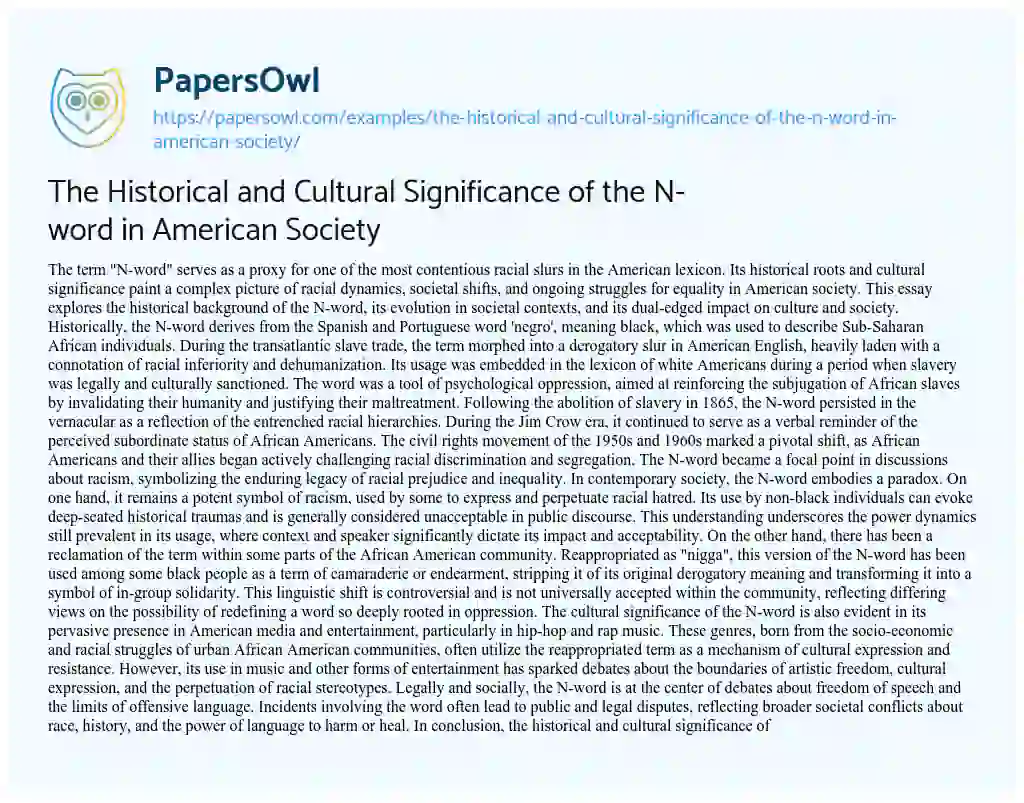 PapersOwl

https://papersowl.com/examples/the-historical-and-cultural-significance-of-the-n-word-in-american-society/

The Historical and Cultural Significance of the N-word in American Society

The term "N-word" serves as a proxy for one of the most contentious racial slurs in the American lexicon. Its historical roots and cultural significance paint a complex picture of racial dynamics, societal shifts, and ongoing struggles for equality in American society. This essay explores the historical background of the N-word, its evolution in societal contexts, and its dual-edged impact on culture and society. Historically, the N-word derives from the Spanish and Portuguese word 'negro', meaning black, which was used to describe Sub-Saharan African individuals. During the transatlantic slave trade, the term morphed into a derogatory slur in American English, heavily laden with a connotation of racial inferiority and dehumanization. Its usage was embedded in the lexicon of white Americans during a period when slavery was legally and culturally sanctioned. The word was a tool of psychological oppression, aimed at reinforcing the subjugation of African slaves by invalidating their humanity and justifying their maltreatment. Following the abolition of slavery in 1865, the N-word persisted in the vernacular as a reflection of the entrenched racial hierarchies. During the Jim Crow era, it continued to serve as a verbal reminder of the perceived subordinate status of African Americans. The civil rights movement of the 1950s and 1960s marked a pivotal shift, as African Americans and their allies began actively challenging racial discrimination and segregation. The N-word became a focal point in discussions about racism, symbolizing the enduring legacy of racial prejudice and inequality. In contemporary society, the N-word embodies a paradox. On one hand, it remains a potent symbol of racism, used by some to express and perpetuate racial hatred. Its use by non-black individuals can evoke deep-seated historical traumas and is generally considered unacceptable in public discourse. This understanding underscores the power dynamics still prevalent in its usage, where context and speaker significantly dictate its impact and acceptability. On the other hand, there has been a reclamation of the term within some parts of the African American community. Reappropriated as "nigga", this version of the N-word has been used among some black people as a term of camaraderie or endearment, stripping it of its original derogatory meaning and transforming it into a symbol of in-group solidarity. This linguistic shift is controversial and is not universally accepted within the community, reflecting differing views on the possibility of redefining a word so deeply rooted in oppression. The cultural significance of the N-word is also evident in its pervasive presence in American media and entertainment, particularly in hip-hop and rap music. These genres, born from the socio-economic and racial struggles of urban African American communities, often utilize the reappropriated term as a mechanism of cultural expression and resistance. However, its use in music and other forms of entertainment has sparked debates about the boundaries of artistic freedom, cultural expression, and the perpetuation of racial stereotypes. Legally and socially, the N-word is at the center of debates about freedom of speech and the limits of offensive language. Incidents involving the word often lead to public and legal disputes, reflecting broader societal conflicts about race, history, and the power of language to harm or heal. In conclusion, the historical and cultural significance of